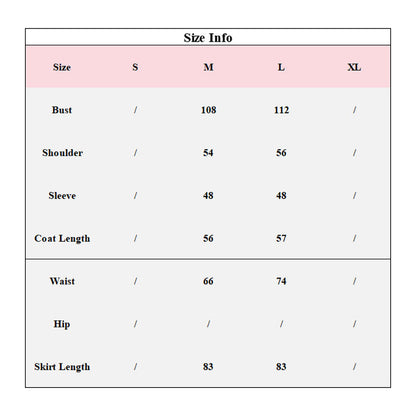 Size Info

| Size | S | M | L | XL |
|---|---|---|---|---|
| Bust | / | 108 | 112 | / |
| Shoulder | / | 54 | 56 | / |
| Sleeve | / | 48 | 48 | / |
| Coat Length | / | 56 | 57 | / |
| Waist | / | 66 | 74 | / |
| Hip | / | / | / | / |
| Skirt Length | / | 83 | 83 | / |